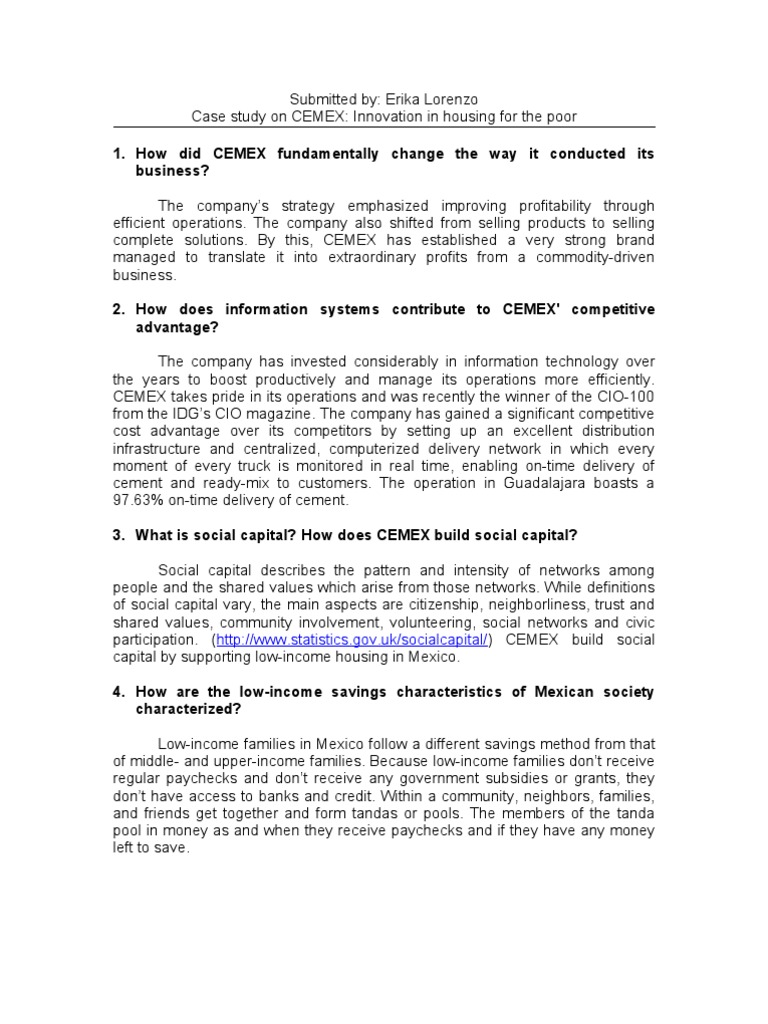 Submitted by: Erika Lorenzo
Case study on CEMEX: Innovation in housing for the poor

1. How did CEMEX fundamentally change the way it conducted its business?

The company's strategy emphasized improving profitability through efficient operations. The company also shifted from selling products to selling complete solutions. By this, CEMEX has established a very strong brand managed to translate it into extraordinary profits from a commodity-driven business.

2. How does information systems contribute to CEMEX' competitive advantage?

The company has invested considerably in information technology over the years to boost productively and manage its operations more efficiently. CEMEX takes pride in its operations and was recently the winner of the CIO-100 from the IDG's CIO magazine. The company has gained a significant competitive cost advantage over its competitors by setting up an excellent distribution infrastructure and centralized, computerized delivery network in which every moment of every truck is monitored in real time, enabling on-time delivery of cement and ready-mix to customers. The operation in Guadalajara boasts a 97.63% on-time delivery of cement.

3. What is social capital? How does CEMEX build social capital?

Social capital describes the pattern and intensity of networks among people and the shared values which arise from those networks. While definitions of social capital vary, the main aspects are citizenship, neighborliness, trust and shared values, community involvement, volunteering, social networks and civic participation. (http://www.statistics.gov.uk/socialcapital/) CEMEX build social capital by supporting low-income housing in Mexico.

4. How are the low-income savings characteristics of Mexican society characterized?

Low-income families in Mexico follow a different savings method from that of middle- and upper-income families. Because low-income families don't receive regular paychecks and don't receive any government subsidies or grants, they don't have access to banks and credit. Within a community, neighbors, families, and friends get together and form tandas or pools. The members of the tanda pool in money as and when they receive paychecks and if they have any money left to save.